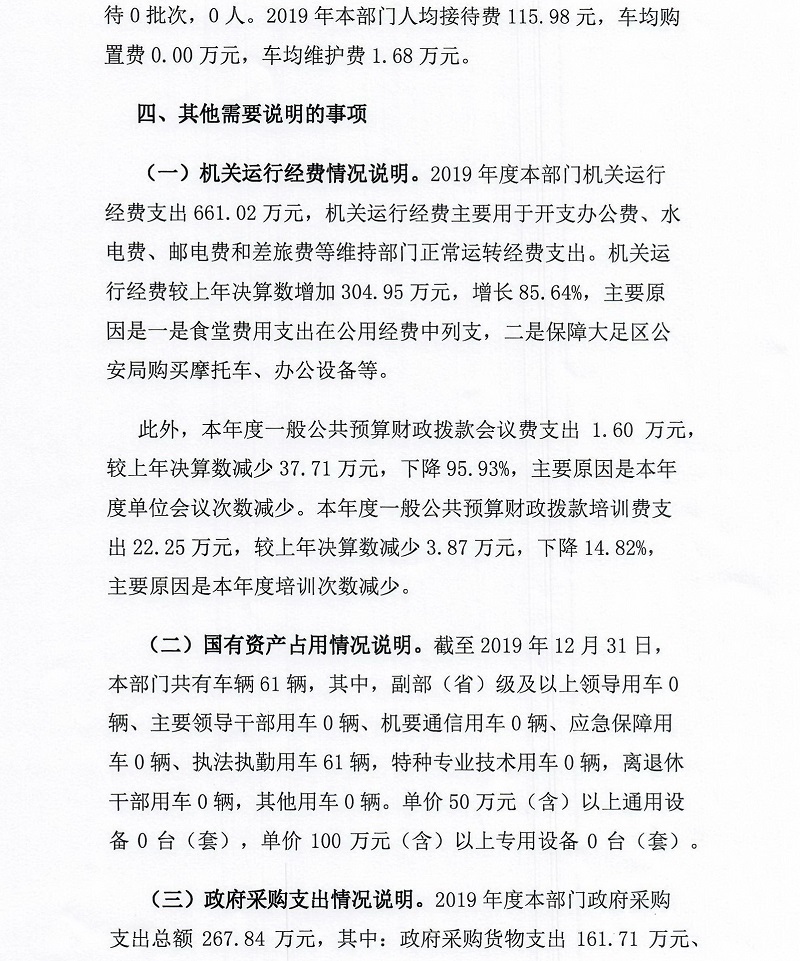 待 0 批次，0 人。2019 年本部门人均接待费 115.98 元，车均购置费 0.00 万元，车均维护费 1.68 万元。

四、其他需要说明的事项

（一）机关运行经费情况说明。2019 年度本部门机关运行经费支出 661.02 万元，机关运行经费主要用于开支办公费、水电费、邮电费和差旅费等维持部门正常运转经费支出。机关运行经费较上年决算数增加 304.95 万元，增长 85.64%，主要原因是一是食堂费用支出在公用经费中列支，二是保障大足区公安局购买摩托车、办公设备等。

此外，本年度一般公共预算财政拨款会议费支出 1.60 万元，较上年决算数减少 37.71 万元，下降 95.93%，主要原因是本年度单位会议次数减少。本年度一般公共预算财政拨款培训费支出 22.25 万元，较上年决算数减少 3.87 万元，下降 14.82%，主要原因是本年度培训次数减少。

（二）国有资产占用情况说明。截至 2019 年 12 月 31 日，本部门共有车辆 61 辆，其中，副部（省）级及以上领导用车 0 辆、主要领导干部用车 0 辆、机要通信用车 0 辆、应急保障用车 0 辆、执法执勤用车 61 辆，特种专业技术用车 0 辆，离退休干部用车 0 辆，其他用车 0 辆。单价 50 万元（含）以上通用设备 0 台（套），单价 100 万元（含）以上专用设备 0 台（套）。

（三）政府采购支出情况说明。2019 年度本部门政府采购支出总额 267.84 万元，其中：政府采购货物支出 161.71 万元、